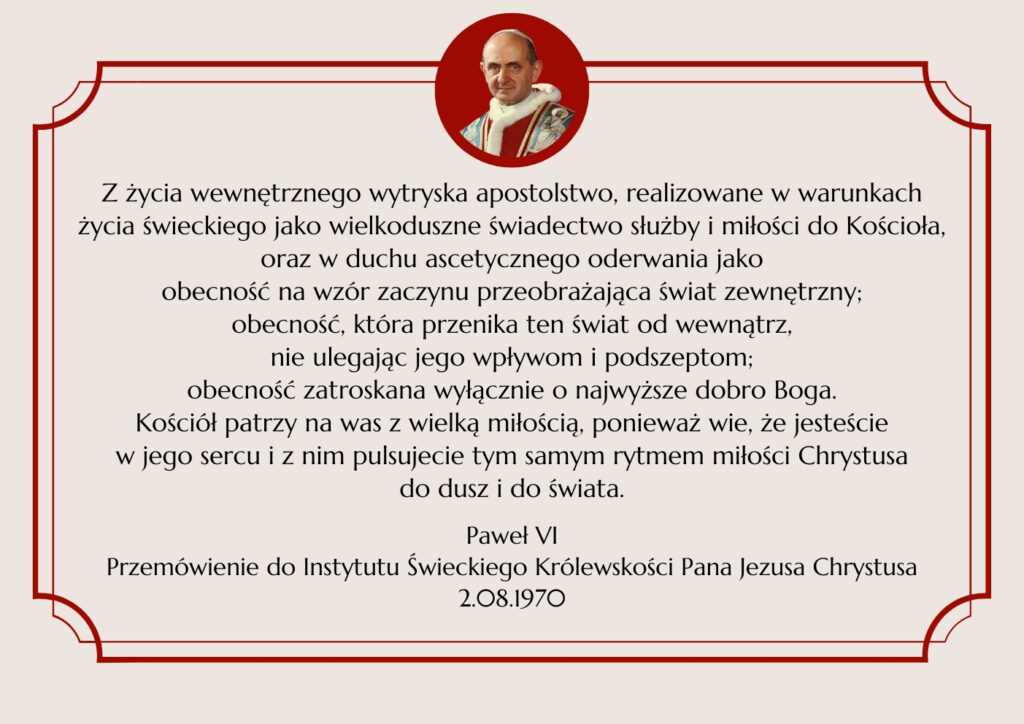 Z życia wewnętrznego wytryska apostolstwo, realizowane w warunkach życia świeckiego jako wielkoduszne świadectwo służby i miłości do Kościoła, oraz w duchu ascetycznego oderwania jako obecność na wzór zaczynu przeobrażająca świat zewnętrzny; obecność, która przenika ten świat od wewnątrz, nie ulegając jego wpływom i podszeptom; obecność zatroskana wyłącznie o najwyższe dobro Boga. Kościół patrzy na was z wielką miłością, ponieważ wie, że jesteście w jego sercu i z nim pulsujecie tym samym rytmem miłości Chrystusa do dusz i do świata.

Paweł VI
Przemówienie do Instytutu Świeckiego Królewskości Pana Jezusa Chrystusa
2.08.1970